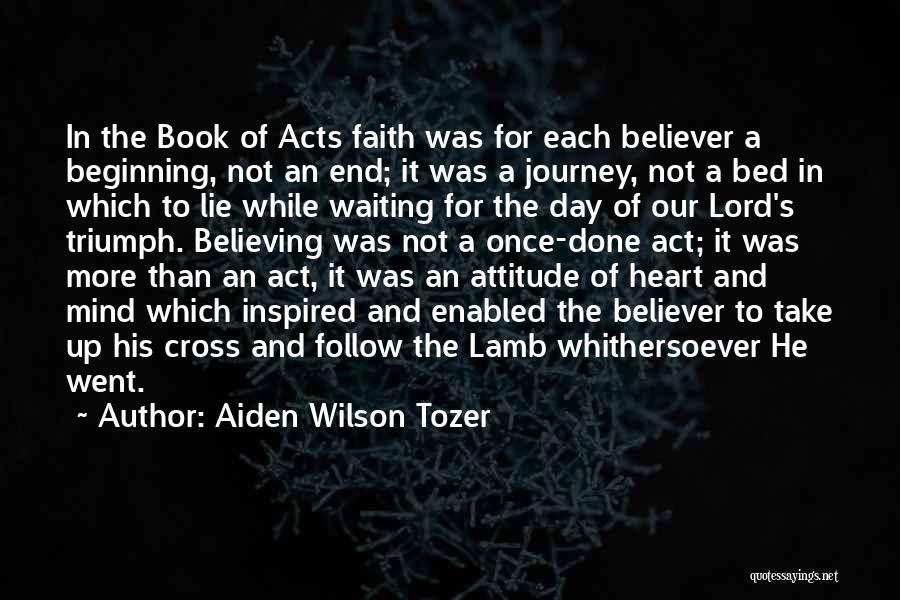 In the Book of Acts faith was for each believer a beginning, not an end; it was a journey, not a bed in which to lie while waiting for the day of our Lord's triumph. Believing was not a once-done act; it was more than an act, it was an attitude of heart and mind which inspired and enabled the believer to take up his cross and follow the Lamb whithersoever He went.

~ Author: Aiden Wilson Tozer

quotessayings.net